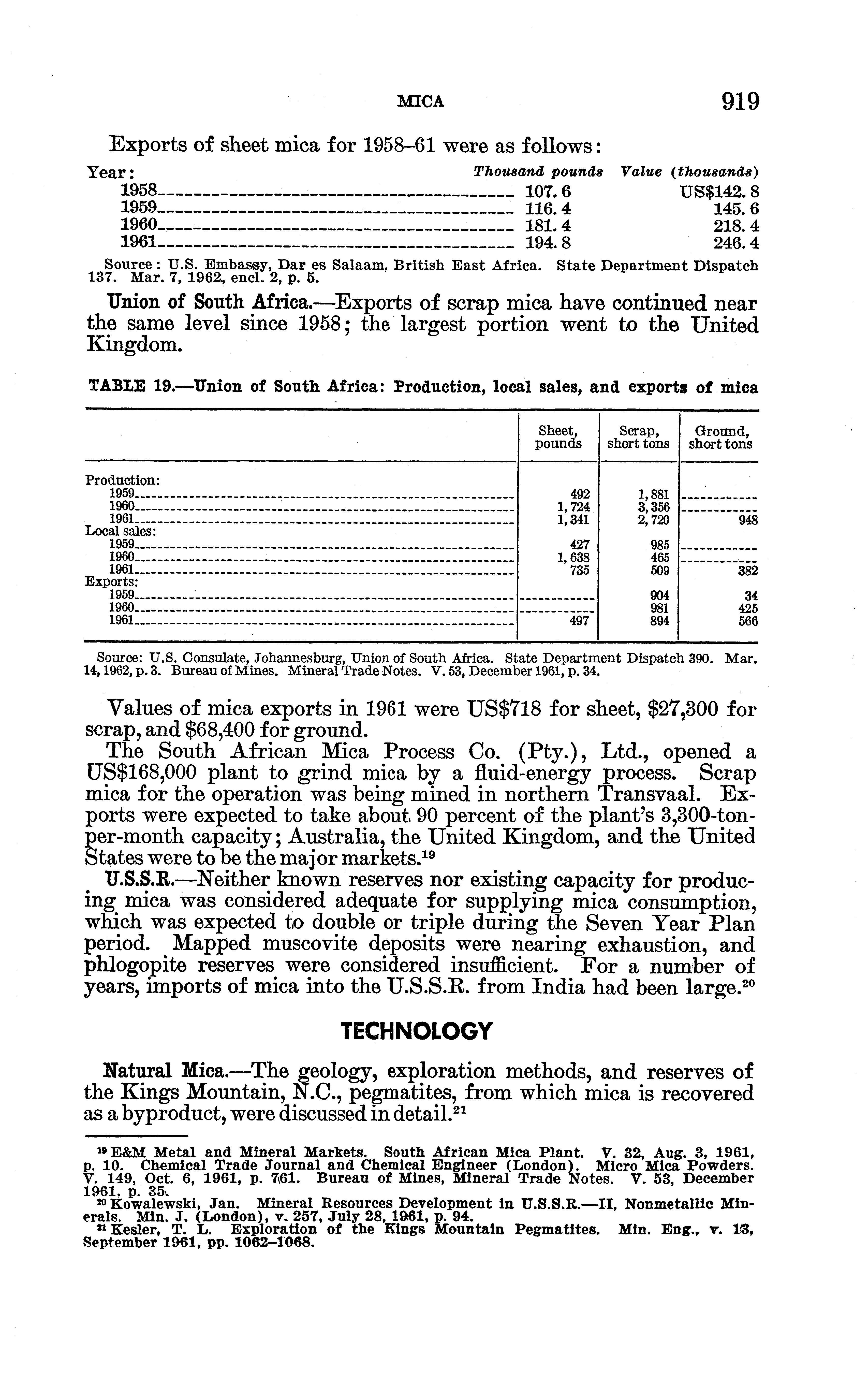 MICA 919

Exports of sheet mica for 1958–61 were as follows:

| Year: | Thousand pounds | Value (thousands) |
|---|---|---|
| 1958 | 107.6 | US$142.8 |
| 1959 | 116.4 | 145.6 |
| 1960 | 181.4 | 218.4 |
| 1961 | 194.8 | 246.4 |

Source: U.S. Embassy, Dar es Salaam, British East Africa. State Department Dispatch 137. Mar. 7, 1962, encl. 2, p. 5.

Union of South Africa.—Exports of scrap mica have continued near the same level since 1958; the largest portion went to the United Kingdom.

TABLE 19.—Union of South Africa: Production, local sales, and exports of mica

| | Sheet, pounds | Scrap, short tons | Ground, short tons |
|---|---|---|---|
| Production: | | | |
| 1959 | 492 | 1,881 | |
| 1960 | 1,724 | 3,356 | |
| 1961 | 1,341 | 2,720 | 948 |
| Local sales: | | | |
| 1959 | 427 | 985 | |
| 1960 | 1,638 | 465 | |
| 1961 | 735 | 509 | 382 |
| Exports: | | | |
| 1959 | | 904 | 34 |
| 1960 | | 981 | 425 |
| 1961 | 497 | 894 | 566 |

Source: U.S. Consulate, Johannesburg, Union of South Africa. State Department Dispatch 390. Mar. 14, 1962, p. 3. Bureau of Mines. Mineral Trade Notes. V. 53, December 1961, p. 34.

Values of mica exports in 1961 were US$718 for sheet, $27,300 for scrap, and $68,400 for ground.

The South African Mica Process Co. (Pty.), Ltd., opened a US$168,000 plant to grind mica by a fluid-energy process. Scrap mica for the operation was being mined in northern Transvaal. Exports were expected to take about 90 percent of the plant's 3,300-ton-per-month capacity; Australia, the United Kingdom, and the United States were to be the major markets.$^{19}$

U.S.S.R.—Neither known reserves nor existing capacity for producing mica was considered adequate for supplying mica consumption, which was expected to double or triple during the Seven Year Plan period. Mapped muscovite deposits were nearing exhaustion, and phlogopite reserves were considered insufficient. For a number of years, imports of mica into the U.S.S.R. from India had been large.$^{20}$

TECHNOLOGY

Natural Mica.—The geology, exploration methods, and reserves of the Kings Mountain, N.C., pegmatites, from which mica is recovered as a byproduct, were discussed in detail.$^{21}$

$^{19}$ E&M Metal and Mineral Markets. South African Mica Plant. V. 32, Aug. 3, 1961, p. 10. Chemical Trade Journal and Chemical Engineer (London). Micro Mica Powders. V. 149, Oct. 6, 1961, p. 761. Bureau of Mines, Mineral Trade Notes. V. 53, December 1961, p. 35.
$^{20}$ Kowalewski, Jan. Mineral Resources Development in U.S.S.R.—II, Nonmetallic Minerals. Min. J. (London), v. 257, July 28, 1961, p. 94.
$^{21}$ Kesler, T. L. Exploration of the Kings Mountain Pegmatites. Min. Eng., v. 13, September 1961, pp. 1062–1068.